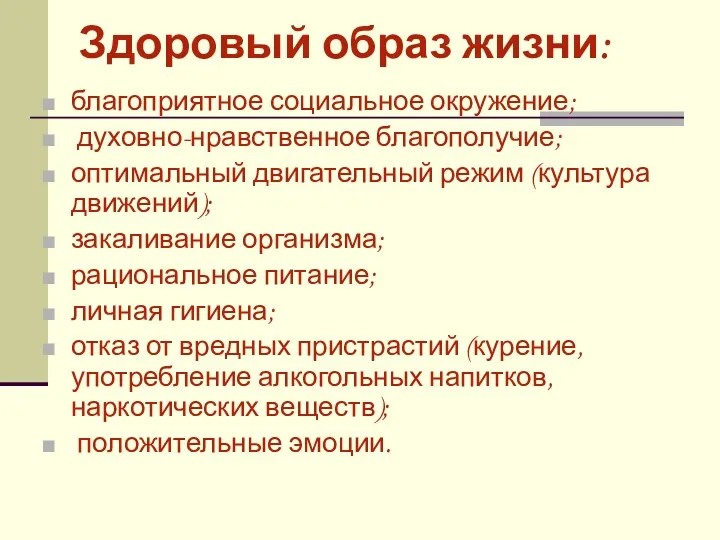 Здоровый образ жизни:

благоприятное социальное окружение;

духовно-нравственное благополучие;

оптимальный двигательный режим (культура движений);

закаливание организма;

рациональное питание;

личная гигиена;

отказ от вредных пристрастий (курение, употребление алкогольных напитков, наркотических веществ);

положительные эмоции.